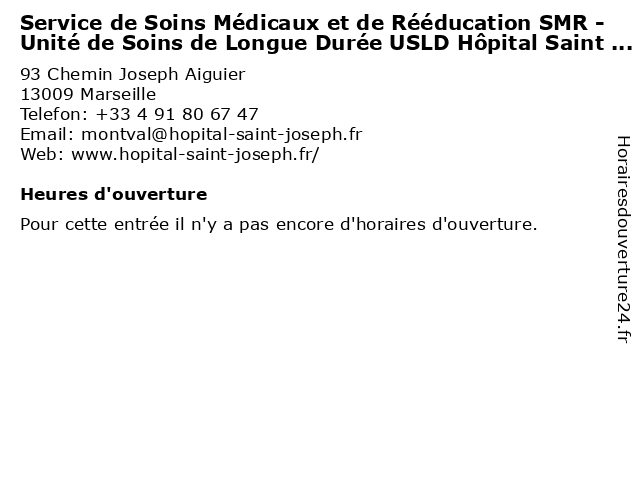 Service de Soins Médicaux et de Rééducation SMR - Unité de Soins de Longue Durée USLD Hôpital Saint ...

93 Chemin Joseph Aiguier
13009 Marseille
Telefon: +33 4 91 80 67 47
Email: montval@hopital-saint-joseph.fr
Web: www.hopital-saint-joseph.fr/

Heures d'ouverture

Pour cette entrée il n'y a pas encore d'horaires d'ouverture.

Horairesdouverture24.fr